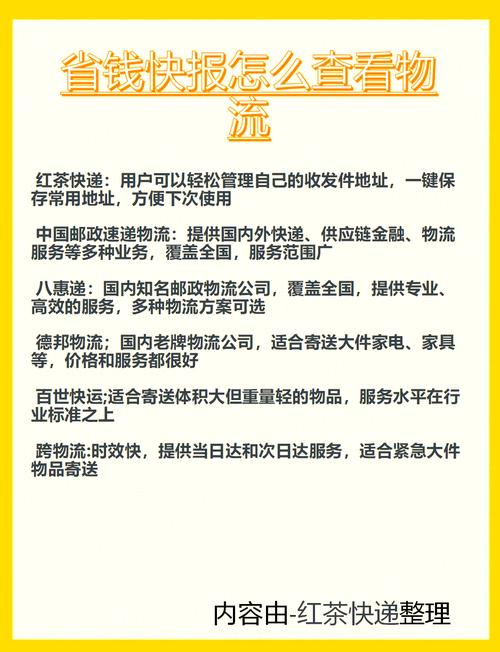 省钱快报怎么查看物流

红茶快递：用户可以轻松管理自己的收发件地址，一键保存常用地址，方便下次使用

中国邮政速递物流：提供国内外快递、供应链金融、物流服务等多种业务，覆盖全国，服务范围广

八惠递：国内知名邮政物流公司，覆盖全国，提供专业、高效的服务，多种物流方案可选

德邦物流；国内老牌物流公司，适合寄送大件家电、家具等，价格和服务都很好

百世快运;适合寄送体积大但重量轻的物品，服务水平在行业标准之上

跨物流:时效快，提供当日达和次日达服务，适合紧急大件物品寄送

内容由-红茶快递整理